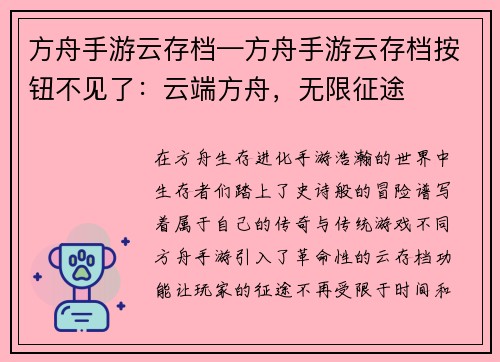 方舟手游云存档—方舟手游云存档按钮不见了：云端方舟，无限征途

在方舟生存进化手游浩瀚的世界中生存者们踏上了史诗般的冒险谱写着属于自己的传奇与传统游戏不同方舟手游引入了革命性的云存档功能让玩家的征途不再受限于时间和